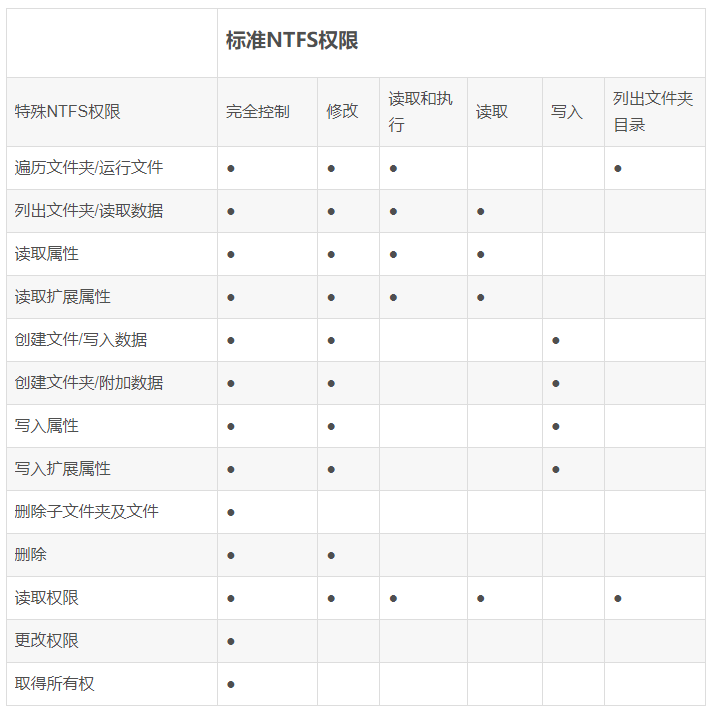 |  | 标准NTFS权限 |  |  |  |  |  |
|---|---|---|---|---|---|---|
| 特殊NTFS权限 | 完全控制 | 修改 | 读取和执行 | 读取 | 写入 | 列出文件夹目录 |
| 遍历文件夹/运行文件 | ● | ● | ● |  |  | ● |
| 列出文件夹/读取数据 | ● | ● | ● | ● |  |  |
| 读取属性 | ● | ● | ● | ● |  |  |
| 读取扩展属性 | ● | ● | ● | ● |  |  |
| 创建文件/写入数据 | ● | ● |  |  | ● |  |
| 创建文件夹/附加数据 | ● | ● |  |  | ● |  |
| 写入属性 | ● | ● |  |  | ● |  |
| 写入扩展属性 | ● | ● |  |  | ● |  |
| 删除子文件夹及文件 | ● |  |  |  |  |  |
| 删除 | ● | ● |  |  |  |  |
| 读取权限 | ● | ● | ● | ● |  | ● |
| 更改权限 | ● |  |  |  |  |  |
| 取得所有权 | ● |  |  |  |  |  |